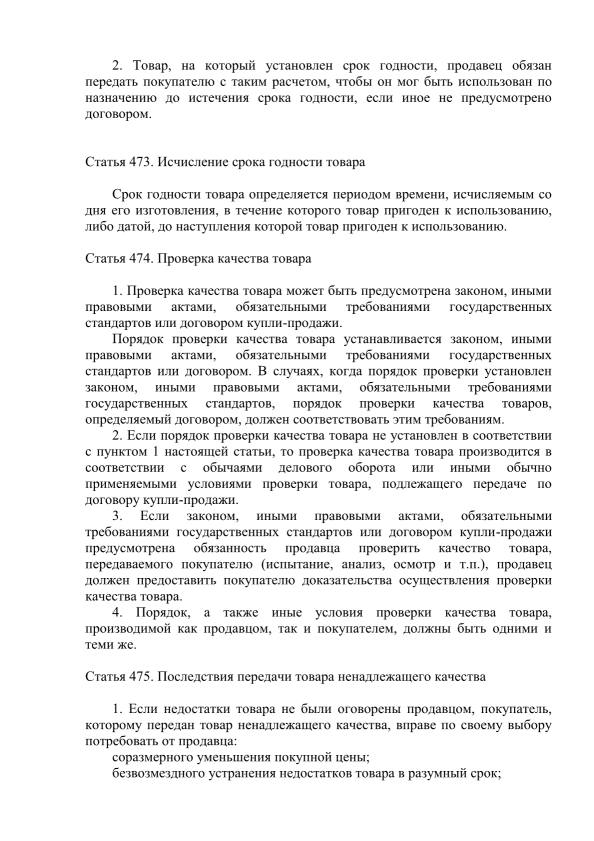 2. Товар, на который установлен срок годности, продавец обязан передать покупателю с таким расчетом, чтобы он мог быть использован по назначению до истечения срока годности, если иное не предусмотрено договором.

Статья 473. Исчисление срока годности товара

Срок годности товара определяется периодом времени, исчисляемым со дня его изготовления, в течение которого товар пригоден к использованию, либо датой, до наступления которой товар пригоден к использованию.

Статья 474. Проверка качества товара

1. Проверка качества товара может быть предусмотрена законом, иными правовыми актами, обязательными требованиями государственных стандартов или договором купли-продажи.

Порядок проверки качества товара устанавливается законом, иными правовыми актами, обязательными требованиями государственных стандартов или договором. В случаях, когда порядок проверки установлен законом, иными правовыми актами, обязательными требованиями государственных стандартов, порядок проверки качества товаров, определяемый договором, должен соответствовать этим требованиям.

2. Если порядок проверки качества товара не установлен в соответствии с пунктом 1 настоящей статьи, то проверка качества товара производится в соответствии с обычаями делового оборота или иными обычно применяемыми условиями проверки товара, подлежащего передаче по договору купли-продажи.

3. Если законом, иными правовыми актами, обязательными требованиями государственных стандартов или договором купли-продажи предусмотрена обязанность продавца проверить качество товара, передаваемого покупателю (испытание, анализ, осмотр и т.п.), продавец должен предоставить покупателю доказательства осуществления проверки качества товара.

4. Порядок, а также иные условия проверки качества товара, производимой как продавцом, так и покупателем, должны быть одними и теми же.

Статья 475. Последствия передачи товара ненадлежащего качества

1. Если недостатки товара не были оговорены продавцом, покупатель, которому передан товар ненадлежащего качества, вправе по своему выбору потребовать от продавца:
соразмерного уменьшения покупной цены;
безвозмездного устранения недостатков товара в разумный срок;